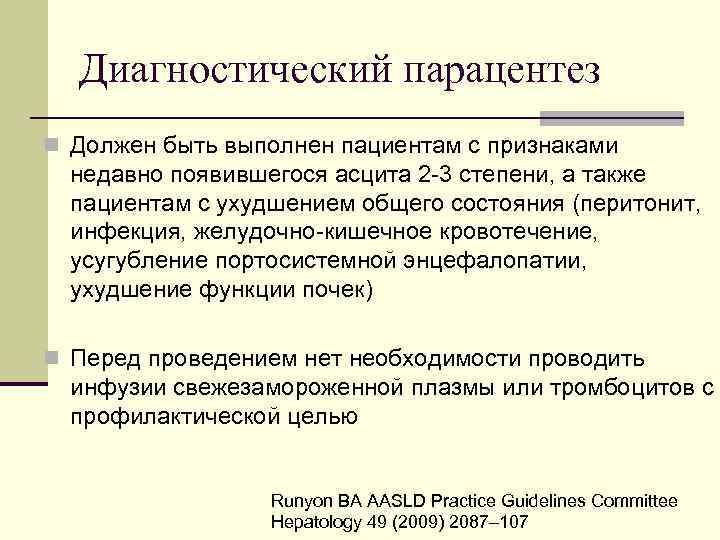 Диагностический парацентез

Должен быть выполнен пациентам с признаками недавно появившегося асцита 2-3 степени, а также пациентам с ухудшением общего состояния (перитонит, инфекция, желудочно-кишечное кровотечение, усугубление портосистемной энцефалопатии, ухудшение функции почек)

Перед проведением нет необходимости проводить инфузии свежезамороженной плазмы или тромбоцитов с профилактической целью

Runyon BA AASLD Practice Guidelines Committee
Hepatology 49 (2009) 2087–107